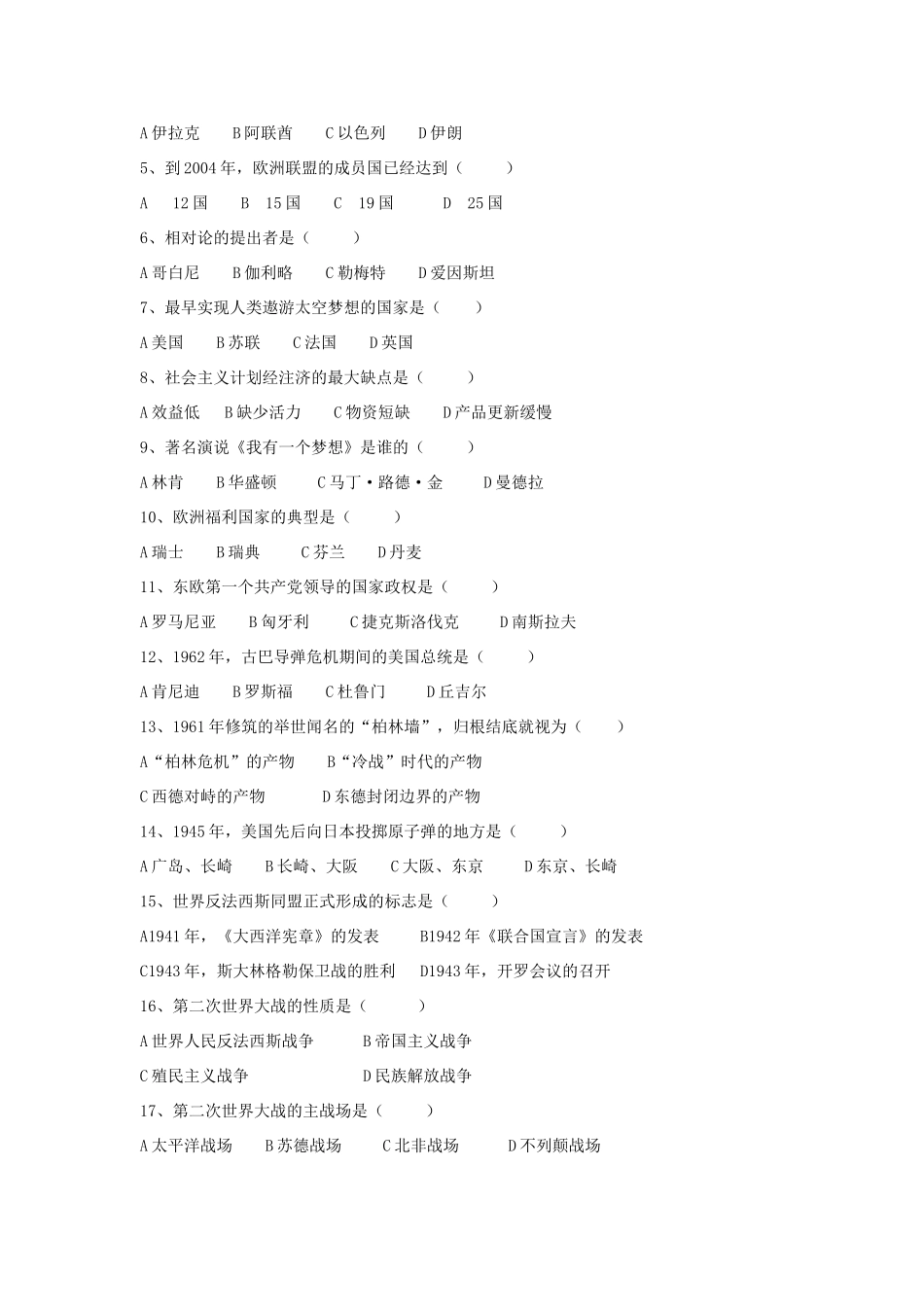 A 伊拉克　B 阿联酋　C 以色列　D 伊朗

5、到 2004 年，欧洲联盟的成员国已经达到（　　）

A　12 国　B　15 国　C　19 国　D　25 国

6、相对论的提出者是（　　）

A 哥白尼　B 伽利略　C 勒梅特　D 爱因斯坦

7、最早实现人类遨游太空梦想的国家是（　　）

A 美国　B 苏联　C 法国　D 英国

8、社会主义计划经注济的最大缺点是（　　）

A 效益低　B 缺少活力　C 物资短缺　D 产品更新缓慢

9、著名演说《我有一个梦想》是谁的（　　）

A 林肯　B 华盛顿　C 马丁·路德·金　D 曼德拉

10、欧洲福利国家的典型是（　　）

A 瑞士　B 瑞典　C 芬兰　D 丹麦

11、东欧第一个共产党领导的国家政权是（　　）

A 罗马尼亚　B 匈牙利　C 捷克斯洛伐克　D 南斯拉夫

12、1962 年，古巴导弹危机期间的美国总统是（　　）

A 肯尼迪　B 罗斯福　C 杜鲁门　D 丘吉尔

13、1961 年修筑的举世闻名的“柏林墙”，归根结底就视为（　　）

A“柏林危机”的产物　B“冷战”时代的产物

C 西德对峙的产物　D 东德封闭边界的产物

14、1945 年，美国先后向日本投掷原子弹的地方是（　　）

A 广岛、长崎　B 长崎、大阪　C 大阪、东京　D 东京、长崎

15、世界反法西斯同盟正式形成的标志是（　　）

A1941 年，《大西洋宪章》的发表　B1942 年《联合国宣言》的发表

C1943 年，斯大林格勒保卫战的胜利　D1943 年，开罗会议的召开

16、第二次世界大战的性质是（　　）

A 世界人民反法西斯战争　B 帝国主义战争

C 殖民主义战争　D 民族解放战争

17、第二次世界大战的主战场是（　　）

A 太平洋战场　B 苏德战场　C 北非战场　D 不列颠战场